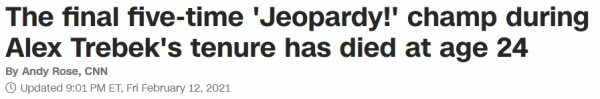 The final five-time 'Jeopardy!' champ during Alex Trebek's tenure has died at age 24

By Andy Rose, CNN

Updated 9:01 PM ET, Fri February 12, 2021